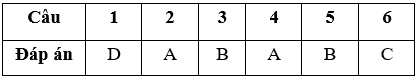 | Câu | 1 | 2 | 3 | 4 | 5 | 6 |
|---|---|---|---|---|---|---|
| Đáp án | D | A | B | A | B | C |